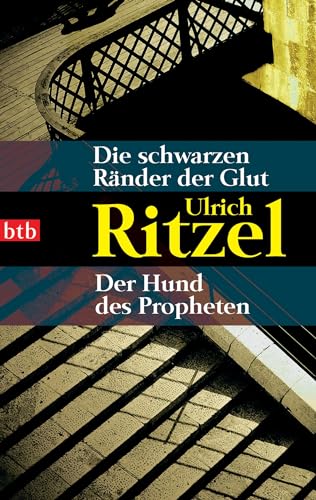 Die schwarzen Ränder der Glut

btb

Ulrich
Ritzel

Der Hund des Propheten